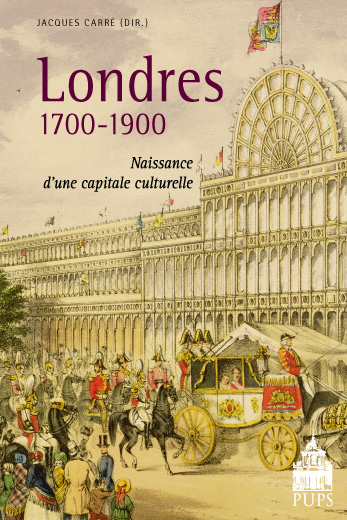 JACQUES CARRÉ (DIR.)

Londres
1700-1900

Naissance d'une capitale culturelle

PUPS